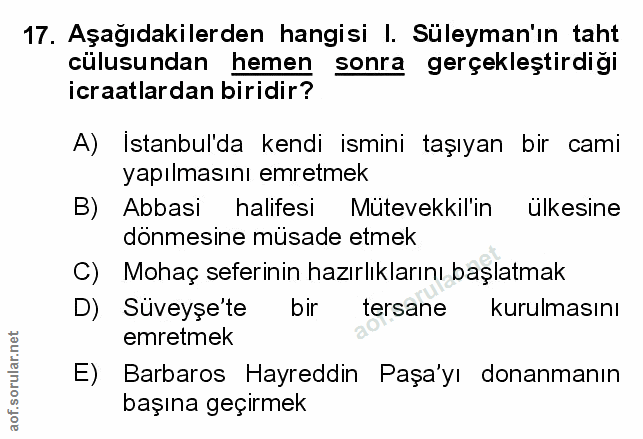 17. Aşağıdakilerden hangisi I. Süleyman'ın taht cülusundan hemen sonra gerçekleştirdiği icraatlardan biridir?

A) İstanbul'da kendi ismini taşıyan bir cami yapılmasını emretmek

B) Abbasi halifesi Mütevekkil'in ülkesine dönmesine müsade etmek

C) Mohaç seferinin hazırlıklarını başlatmak

D) Süveyşe'te bir tersane kurulmasını emretmek

E) Barbaros Hayreddin Paşa'yı donanmanın başına geçirmek

aof.sorular.net